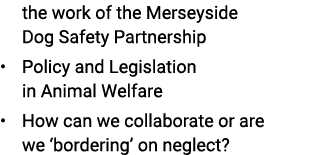 the work of the Merseyside Dog Safety Partnership

• Policy and Legislation in Animal Welfare

• How can we collaborate or are we ‘bordering’ on neglect?